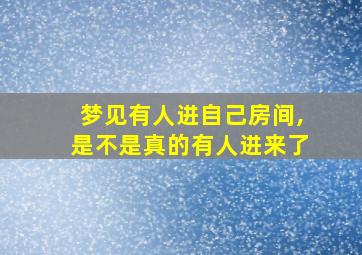 梦见有人进自己房间，
是不是真的有人进来了